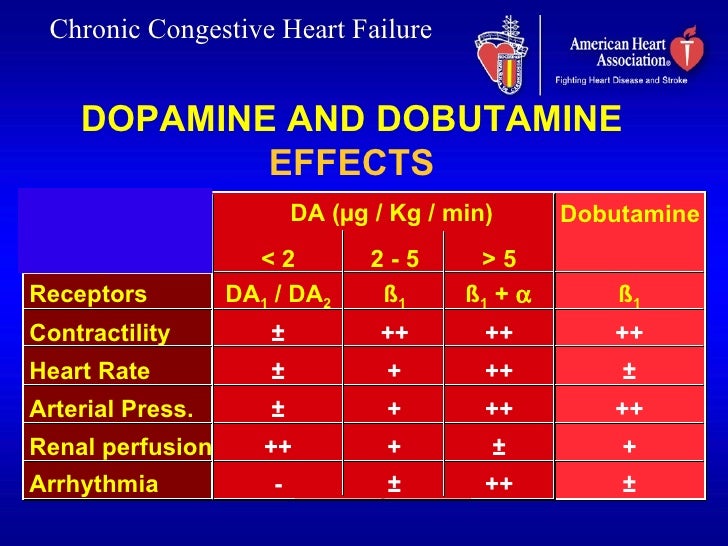 Chronic Congestive Heart Failure

American Heart Association®
Fighting Heart Disease and Stroke

DOPAMINE AND DOBUTAMINE EFFECTS

| | DA (µg / Kg / min) < 2 | DA (µg / Kg / min) 2 - 5 | DA (µg / Kg / min) > 5 | Dobutamine |
|---|---|---|---|---|
| Receptors | $DA_1$ / $DA_2$ | $ß_1$ | $ß_1 + \alpha$ | $ß_1$ |
| Contractility | ± | ++ | ++ | ++ |
| Heart Rate | ± | + | ++ | ± |
| Arterial Press. | ± | + | ++ | ++ |
| Renal perfusion | ++ | + | ± | + |
| Arrhythmia | - | ± | ++ | ± |